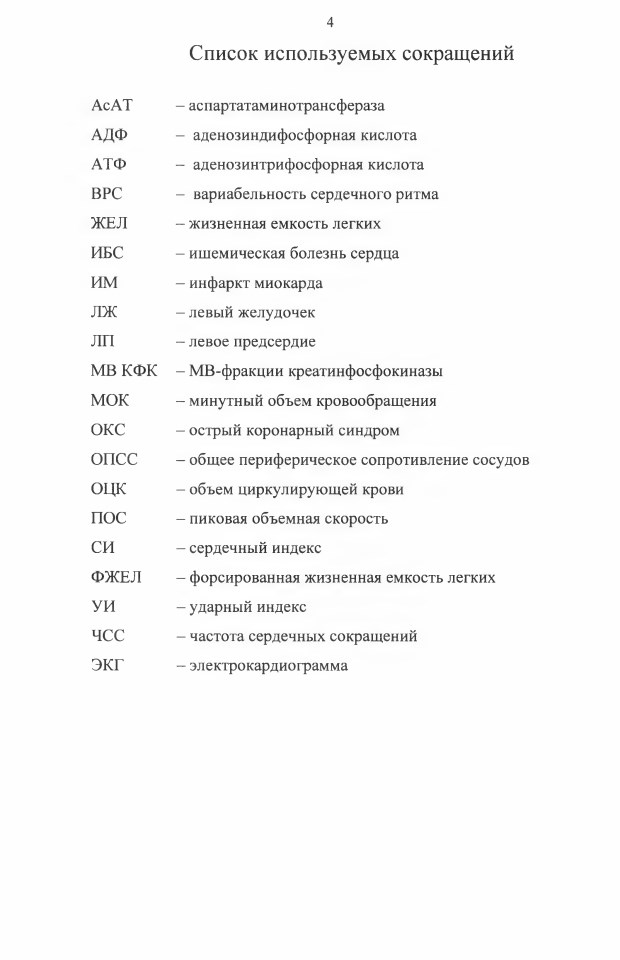 4

Список используемых сокращений

АсАТ – аспартатаминотрансфераза
АДФ – аденозиндифосфорная кислота
АТФ – аденозинтрифосфорная кислота
ВРС – вариабельность сердечного ритма
ЖЕЛ – жизненная емкость легких
ИБС – ишемическая болезнь сердца
ИМ – инфаркт миокарда
ЛЖ – левый желудочек
ЛП – левое предсердие
МВ КФК – МВ-фракции креатинфосфокиназы
МОК – минутный объем кровообращения
ОКС – острый коронарный синдром
ОПСС – общее периферическое сопротивление сосудов
ОЦК – объем циркулирующей крови
ПОС – пиковая объемная скорость
СИ – сердечный индекс
ФЖЕЛ – форсированная жизненная емкость легких
УИ – ударный индекс
ЧСС – частота сердечных сокращений
ЭКГ – электрокардиограмма